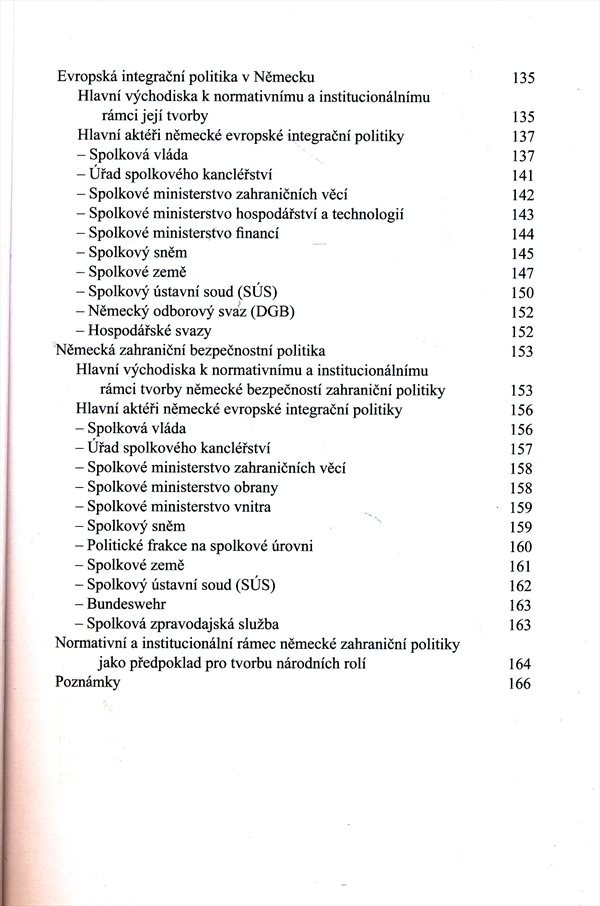 Evropská integrační politika v Německu 135
Hlavní východiska k normativnímu a institucionálnímu rámci její tvorby 135
Hlavní aktéři německé evropské integrační politiky 137
– Spolková vláda 137
– Úřad spolkového kancléřství 141
– Spolkové ministerstvo zahraničních věcí 142
– Spolkové ministerstvo hospodářství a technologií 143
– Spolkové ministerstvo financí 144
– Spolkový sněm 145
– Spolkové země 147
– Spolkový ústavní soud (SÚS) 150
– Německý odborový svaz (DGB) 152
– Hospodářské svazy 152
Německá zahraniční bezpečnostní politika 153
Hlavní východiska k normativnímu a institucionálnímu rámci tvorby německé bezpečností zahraniční politiky 153
Hlavní aktéři německé evropské integrační politiky 156
– Spolková vláda 156
– Úřad spolkového kancléřství 157
– Spolkové ministerstvo zahraničních věcí 158
– Spolkové ministerstvo obrany 158
– Spolkové ministerstvo vnitra 159
– Spolkový sněm 159
– Politické frakce na spolkové úrovni 160
– Spolkové země 161
– Spolkový ústavní soud (SÚS) 162
– Bundeswehr 163
– Spolková zpravodajská služba 163
Normativní a institucionální rámec německé zahraniční politiky jako předpoklad pro tvorbu národních rolí 164
Poznámky 166